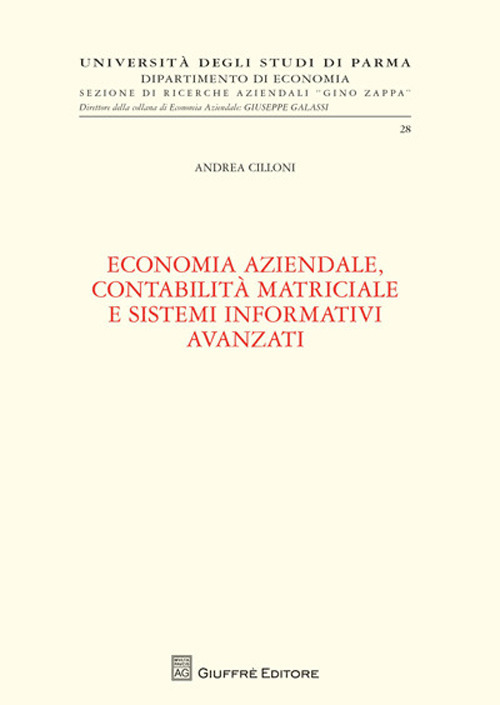 UNIVERSITÀ DEGLI STUDI DI PARMA
DIPARTIMENTO DI ECONOMIA
SEZIONE DI RICERCHE AZIENDALI "GINO ZAPPA"
Direttore della collana di Economia Aziendale: GIUSEPPE GALASSI

28

ANDREA CILLONI

ECONOMIA AZIENDALE, CONTABILITÀ MATRICIALE E SISTEMI INFORMATIVI AVANZATI

AG
GIUFFRÈ EDITORE